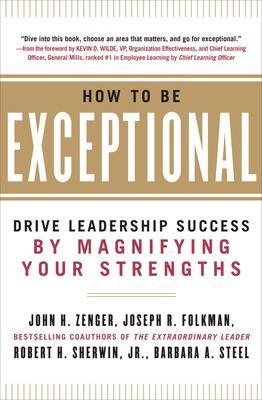 "Dive into this book, choose an area that matters, and go for exceptional."
—from the foreword by KEVIN D. WILDE, VP, Organization Effectiveness, and Chief Learning Officer, General Mills, ranked #1 in Employee Learning by Chief Learning Officer

HOW TO BE
EXCEPTIONAL

DRIVE LEADERSHIP SUCCESS
BY MAGNIFYING
YOUR STRENGTHS

JOHN H. ZENGER, JOSEPH R. FOLKMAN,
BESTSELLING COAUTHORS OF THE EXTRAORDINARY LEADER
ROBERT H. SHERWIN, JR., BARBARA A. STEEL